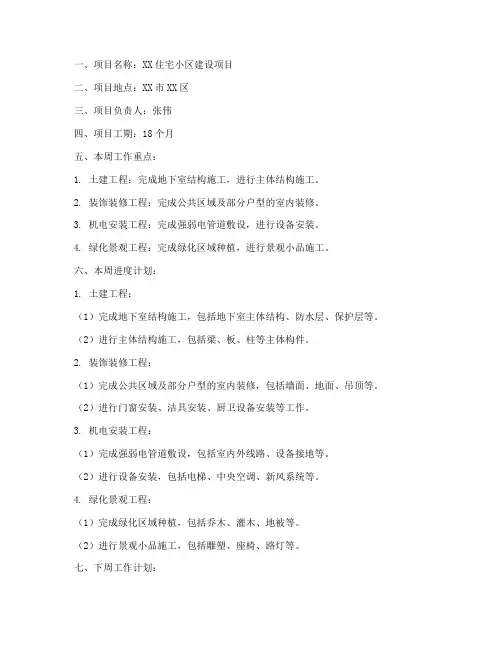 一、项目名称：XX 住宅小区建设项目

二、项目地点：XX 市 XX 区

三、项目负责人：张伟

四、项目工期：18 个月

五、本周工作重点：

1. 土建工程：完成地下室结构施工，进行主体结构施工。

2. 装饰装修工程：完成公共区域及部分户型的室内装修。

3. 机电安装工程：完成强弱电管道敷设，进行设备安装。

4. 绿化景观工程：完成绿化区域种植，进行景观小品施工。

六、本周进度计划：

1. 土建工程：

（1）完成地下室结构施工，包括地下室主体结构、防水层、保护层等。

（2）进行主体结构施工，包括梁、板、柱等主体构件。

2. 装饰装修工程：

（1）完成公共区域及部分户型的室内装修，包括墙面、地面、吊顶等。

（2）进行门窗安装、洁具安装、厨卫设备安装等工作。

3. 机电安装工程：

（1）完成强弱电管道敷设，包括室内外线路、设备接地等。

（2）进行设备安装，包括电梯、中央空调、新风系统等。

4. 绿化景观工程：

（1）完成绿化区域种植，包括乔木、灌木、地被等。

（2）进行景观小品施工，包括雕塑、座椅、路灯等。

七、下周工作计划：